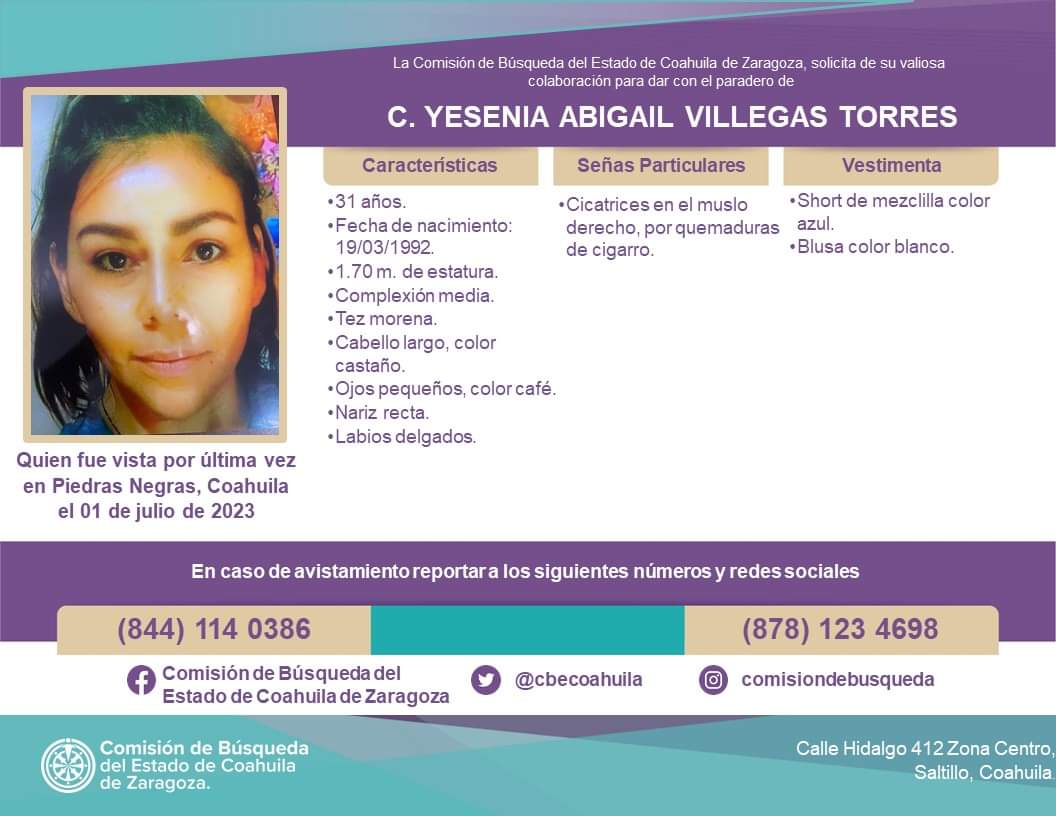 La Comisión de Búsqueda del Estado de Coahuila de Zaragoza, solicita de su valiosa colaboración para dar con el paradero de

C. YESENIA ABIGAIL VILLEGAS TORRES

Quien fue vista por última vez en Piedras Negras, Coahuila el 01 de julio de 2023

Características

• 31 años.
• Fecha de nacimiento: 19/03/1992.
• 1.70 m. de estatura.
• Complexión media.
• Tez morena.
• Cabello largo, color castaño.
• Ojos pequeños, color café.
• Nariz recta.
• Labios delgados.

Señas Particulares

• Cicatrices en el muslo derecho, por quemaduras de cigarro.

Vestimenta

• Short de mezclilla color azul.
• Blusa color blanco.

En caso de avistamiento reportar a los siguientes números y redes sociales

(844) 114 0386

(878) 123 4698

Comisión de Búsqueda del Estado de Coahuila de Zaragoza

@cbecoahuila

comisiondebusqueda

Comisión de Búsqueda del Estado de Coahuila de Zaragoza.

Calle Hidalgo 412 Zona Centro, Saltillo, Coahuila.